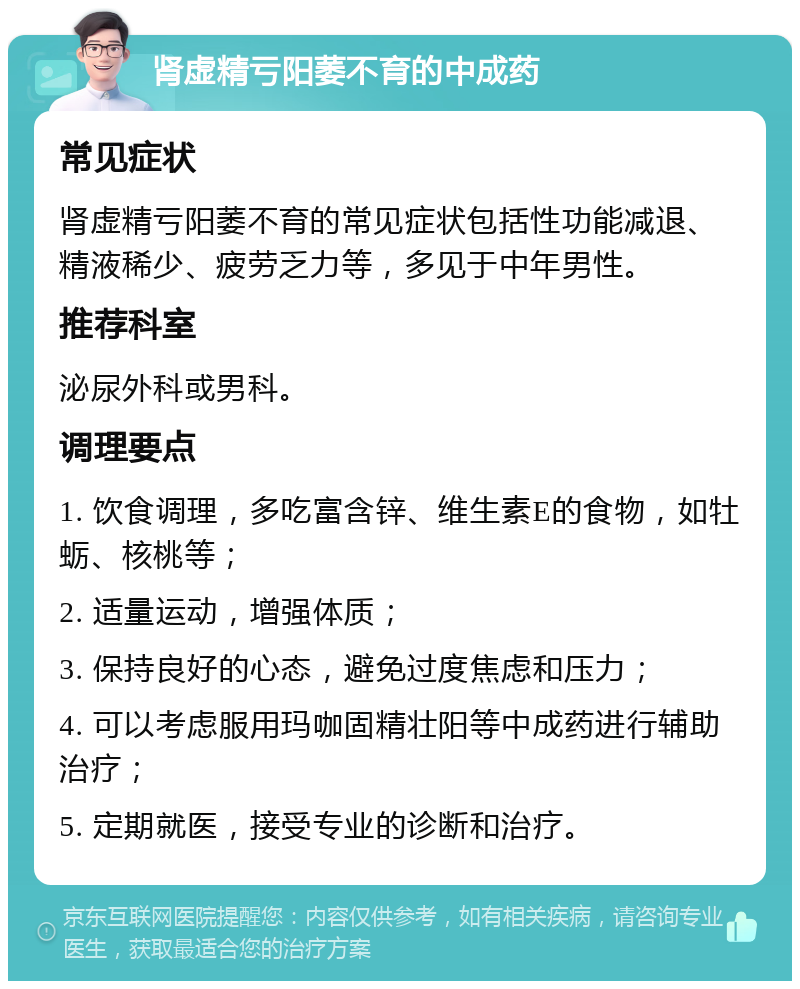 肾虚精亏阳萎不育的中成药

常见症状

肾虚精亏阳萎不育的常见症状包括性功能减退、精液稀少、疲劳乏力等，多见于中年男性。

推荐科室

泌尿外科或男科。

调理要点

1. 饮食调理，多吃富含锌、维生素E的食物，如牡蛎、核桃等；

2. 适量运动，增强体质；

3. 保持良好的心态，避免过度焦虑和压力；

4. 可以考虑服用玛咖固精壮阳等中成药进行辅助治疗；

5. 定期就医，接受专业的诊断和治疗。

京东互联网医院提醒您：内容仅供参考，如有相关疾病，请咨询专业医生，获取最适合您的治疗方案